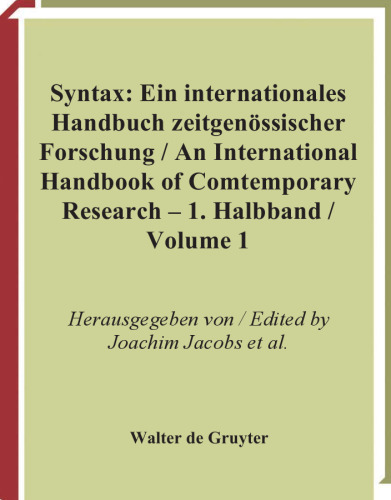 Syntax: Ein internationales Handbuch zeitgenössischer Forschung / An International Handbook of Comtemporary Research – 1. Halbband / Volume 1

Herausgegeben von / Edited by Joachim Jacobs et al.

Walter de Gruyter